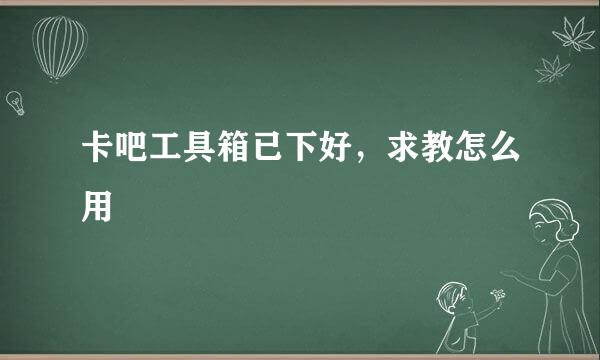 卡吧工具箱已下好，求教怎么用